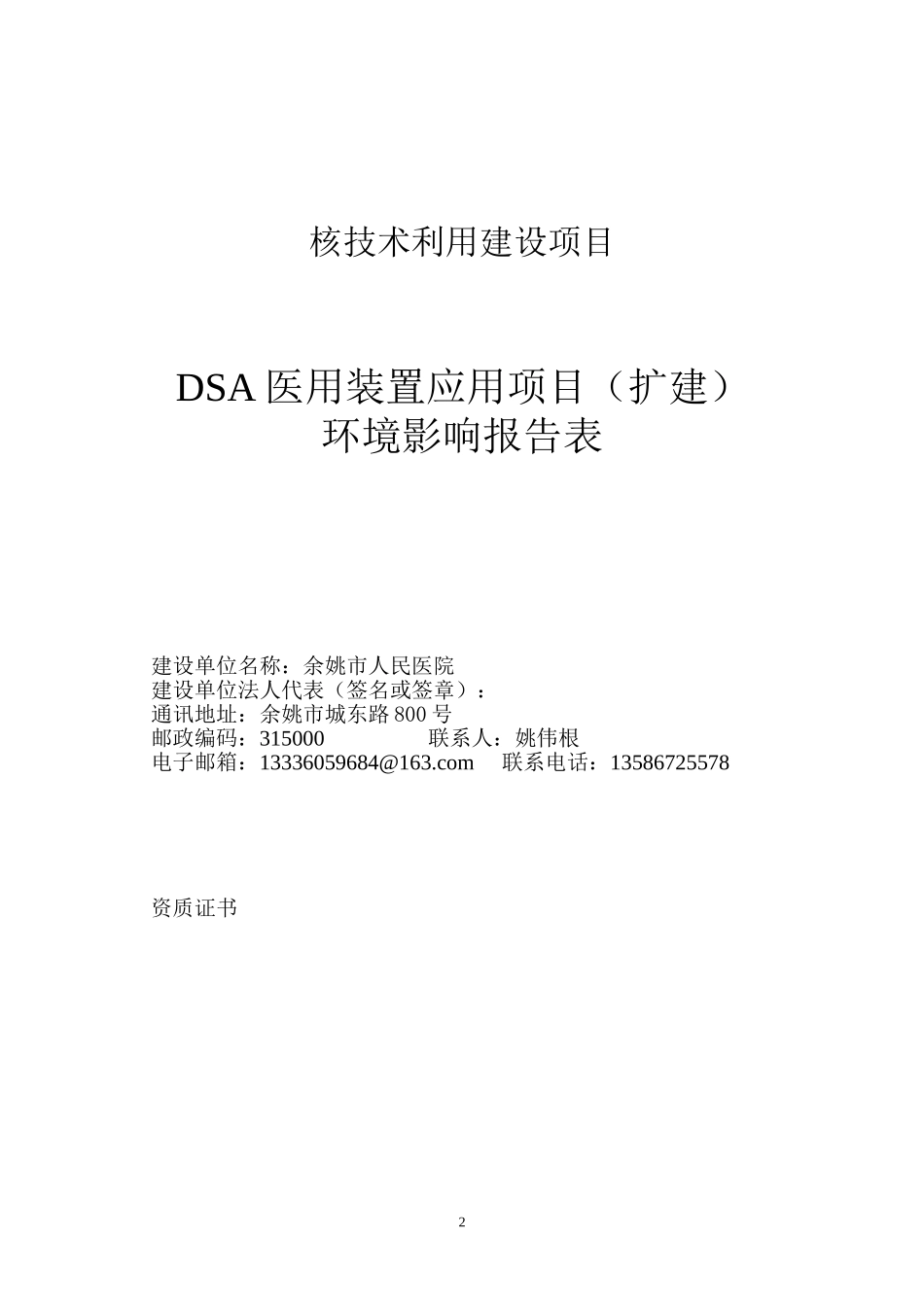 核技术利用建设项目

DSA 医用装置应用项目（扩建）
环境影响报告表

建设单位名称：余姚市人民医院
建设单位法人代表（签名或签章）：
通讯地址：余姚市城东路 800 号
邮政编码：315000　　　联系人：姚伟根
电子邮箱：13336059684@163.com　联系电话：13586725578

资质证书

2